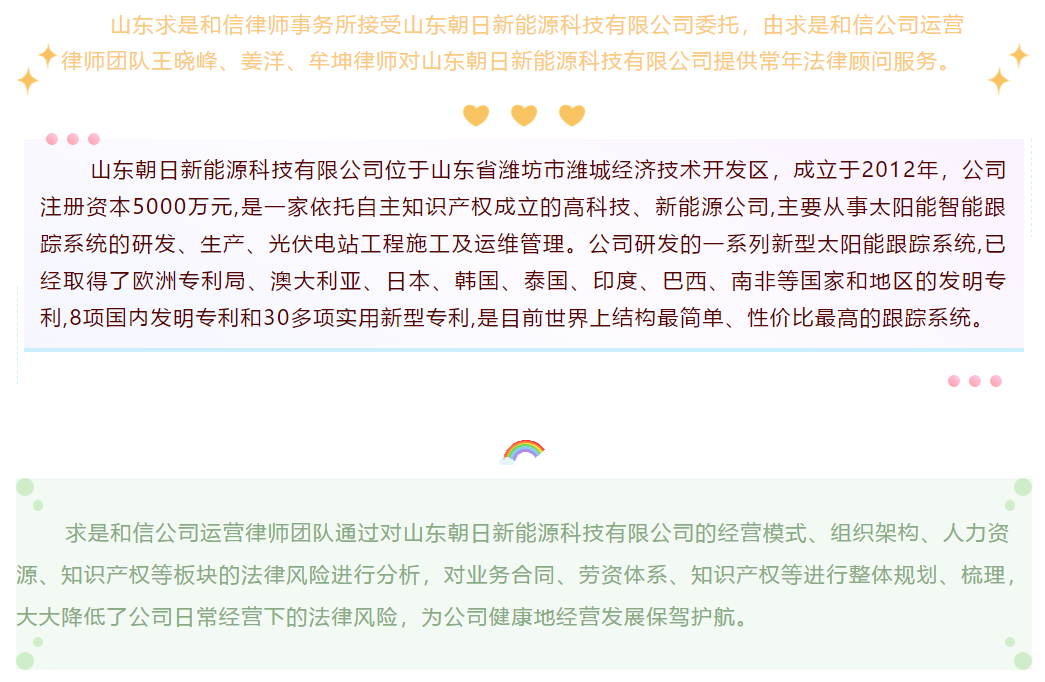 山东求是和信律师事务所接受山东朝日新能源科技有限公司委托，由求是和信公司运营律师团队王晓峰、姜洋、牟坤律师对山东朝日新能源科技有限公司提供常年法律顾问服务。

山东朝日新能源科技有限公司位于山东省潍坊市潍城经济技术开发区，成立于2012年，公司注册资本5000万元,是一家依托自主知识产权成立的高科技、新能源公司,主要从事太阳能智能跟踪系统的研发、生产、光伏电站工程施工及运维管理。公司研发的一系列新型太阳能跟踪系统,已经取得了欧洲专利局、澳大利亚、日本、韩国、泰国、印度、巴西、南非等国家和地区的发明专利,8项国内发明专利和30多项实用新型专利,是目前世界上结构最简单、性价比最高的跟踪系统。

求是和信公司运营律师团队通过对山东朝日新能源科技有限公司的经营模式、组织架构、人力资源、知识产权等板块的法律风险进行分析，对业务合同、劳资体系、知识产权等进行整体规划、梳理，大大降低了公司日常经营下的法律风险，为公司健康地经营发展保驾护航。